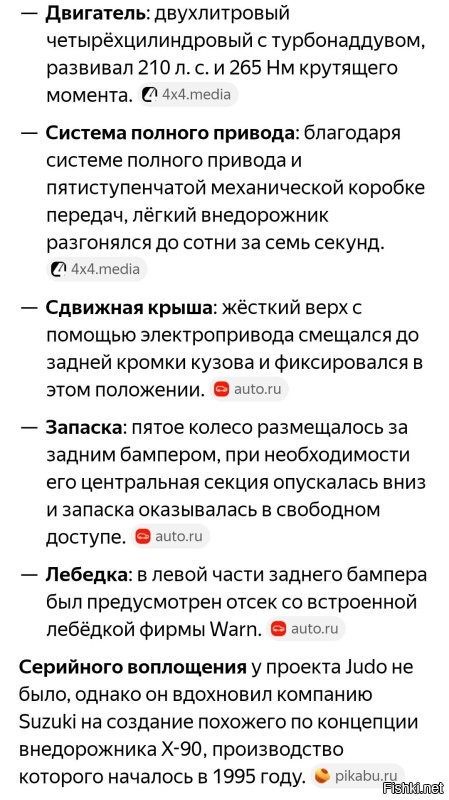 — **Двигатель**: двухлитровый четырёхцилиндровый с турбонаддувом, развивал 210 л. с. и 265 Нм крутящего момента. 4x4.media

— **Система полного привода**: благодаря системе полного привода и пятиступенчатой механической коробке передач, лёгкий внедорожник разгонялся до сотни за семь секунд. 4x4.media

— **Сдвижная крыша**: жёсткий верх с помощью электропривода смещался до задней кромки кузова и фиксировался в этом положении. auto.ru

— **Запаска**: пятое колесо размещалось за задним бампером, при необходимости его центральная секция опускалась вниз и запаска оказывалась в свободном доступе. auto.ru

— **Лебедка**: в левой части заднего бампера был предусмотрен отсек со встроенной лебёдкой фирмы Warn. auto.ru

**Серийного воплощения** у проекта Judo не было, однако он вдохновил компанию Suzuki на создание похожего по концепции внедорожника X-90, производство которого началось в 1995 году. pikabu.ru

Fishki.net